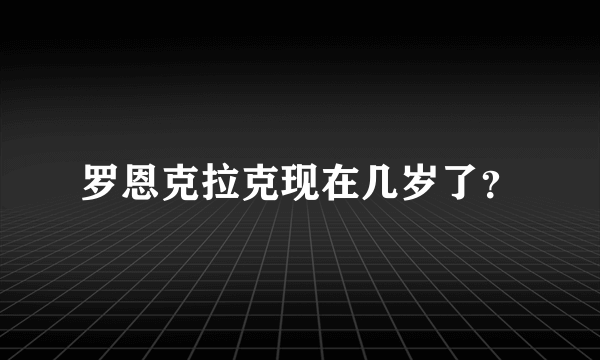 罗恩克拉克现在几岁了?